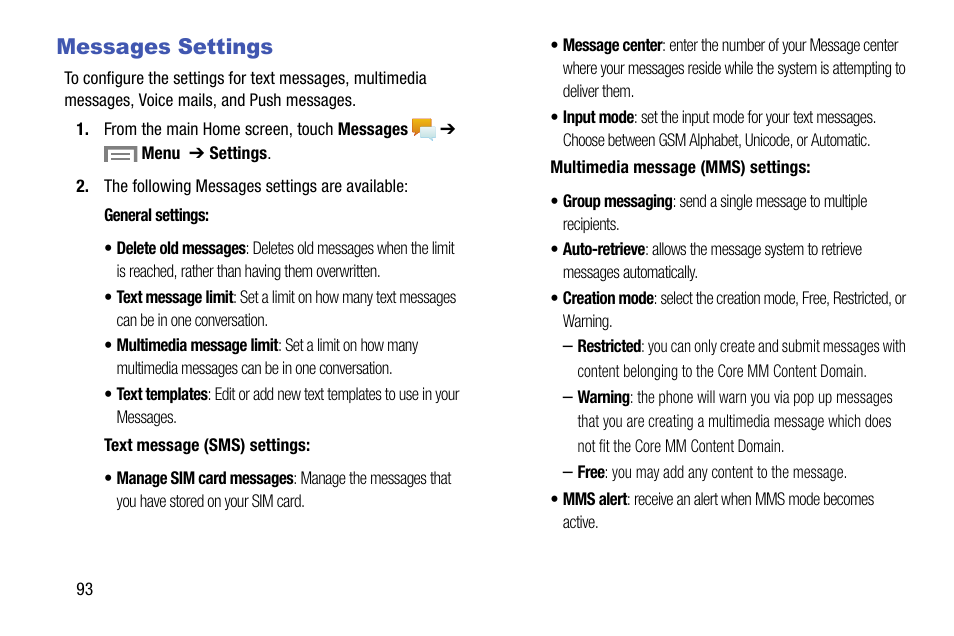 Messages Settings

To configure the settings for text messages, multimedia messages, Voice mails, and Push messages.

1. From the main Home screen, touch Messages ➔ Menu ➔ Settings.

2. The following Messages settings are available:

General settings:

• Delete old messages: Deletes old messages when the limit is reached, rather than having them overwritten.

• Text message limit: Set a limit on how many text messages can be in one conversation.

• Multimedia message limit: Set a limit on how many multimedia messages can be in one conversation.

• Text templates: Edit or add new text templates to use in your Messages.

Text message (SMS) settings:

• Manage SIM card messages: Manage the messages that you have stored on your SIM card.

• Message center: enter the number of your Message center where your messages reside while the system is attempting to deliver them.

• Input mode: set the input mode for your text messages. Choose between GSM Alphabet, Unicode, or Automatic.

Multimedia message (MMS) settings:

• Group messaging: send a single message to multiple recipients.

• Auto-retrieve: allows the message system to retrieve messages automatically.

• Creation mode: select the creation mode, Free, Restricted, or Warning.

– Restricted: you can only create and submit messages with content belonging to the Core MM Content Domain.

– Warning: the phone will warn you via pop up messages that you are creating a multimedia message which does not fit the Core MM Content Domain.

– Free: you may add any content to the message.

• MMS alert: receive an alert when MMS mode becomes active.

93